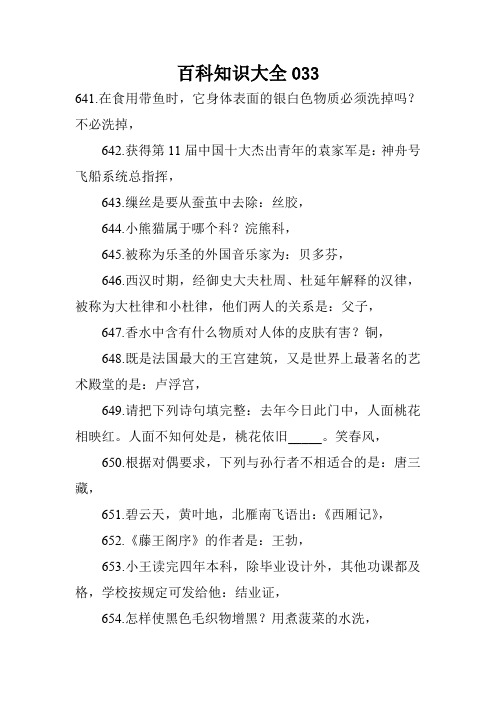 百科知识大全 033

641.在食用带鱼时，它身体表面的银白色物质必须洗掉吗？不必洗掉，

642.获得第 11 届中国十大杰出青年的袁家军是：神舟号飞船系统总指挥，

643.缫丝是要从蚕茧中去除：丝胶，

644.小熊猫属于哪个科？浣熊科，

645.被称为乐圣的外国音乐家为：贝多芬，

646.西汉时期，经御史大夫杜周、杜延年解释的汉律，被称为大杜律和小杜律，他们两人的关系是：父子，

647.香水中含有什么物质对人体的皮肤有害？铜，

648.既是法国最大的王宫建筑，又是世界上最著名的艺术殿堂的是：卢浮宫，

649.请把下列诗句填完整：去年今日此门中，人面桃花相映红。人面不知何处是，桃花依旧_____。笑春风，

650.根据对偶要求，下列与孙行者不相适合的是：唐三藏，

651.碧云天，黄叶地，北雁南飞语出：《西厢记》，

652.《藤王阁序》的作者是：王勃，

653.小王读完四年本科，除毕业设计外，其他功课都及格，学校按规定可发给他：结业证，

654.怎样使黑色毛织物增黑？用煮菠菜的水洗，